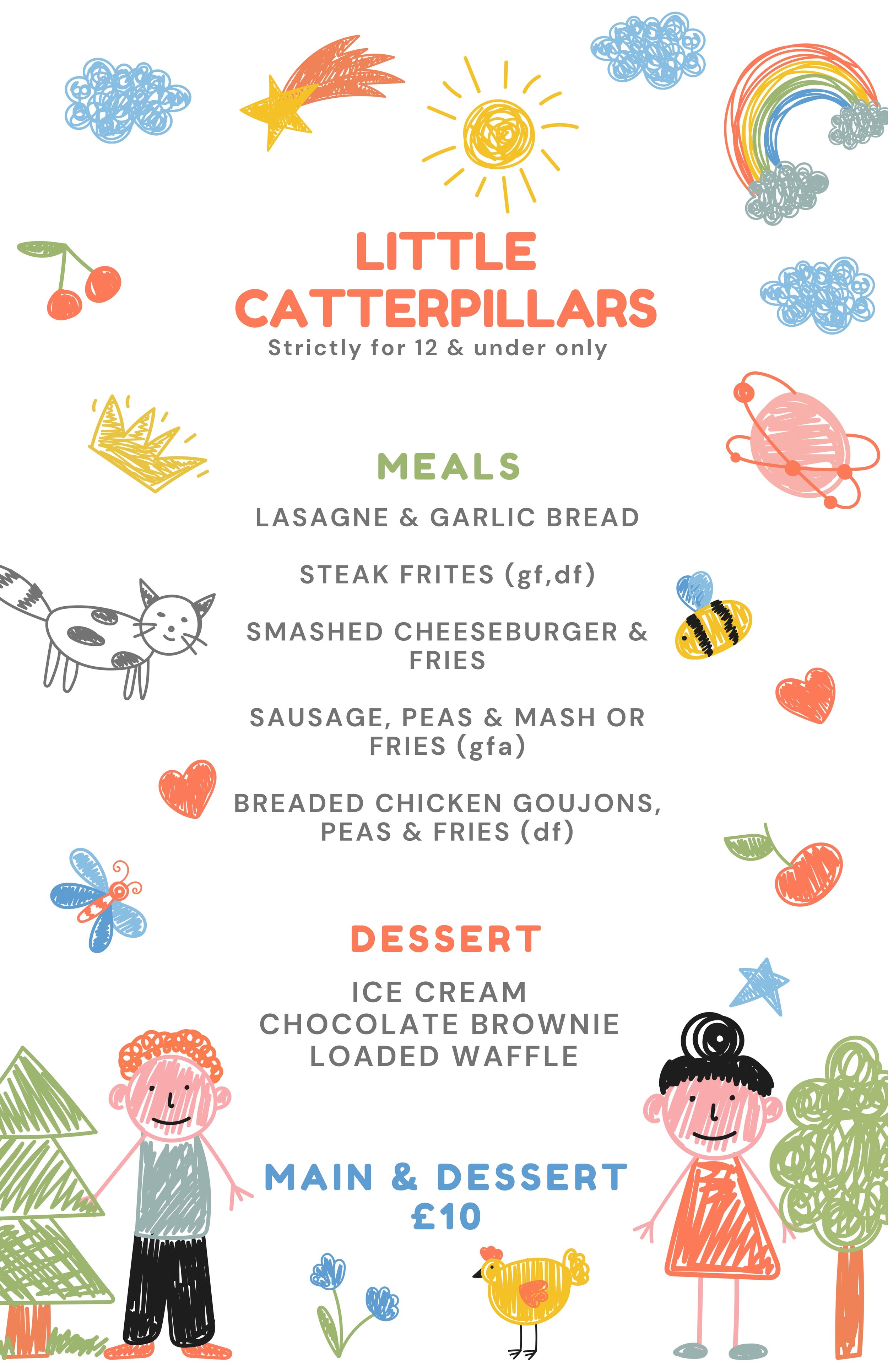 LITTLE CATTERPILLARS
Strictly for 12 & under only

MEALS

LASAGNE & GARLIC BREAD

STEAK FRITES (gf,df)

SMASHED CHEESEBURGER & FRIES

SAUSAGE, PEAS & MASH OR FRIES (gfa)

BREADED CHICKEN GOUJONS, PEAS & FRIES (df)

DESSERT

ICE CREAM
CHOCOLATE BROWNIE
LOADED WAFFLE

MAIN & DESSERT
£10